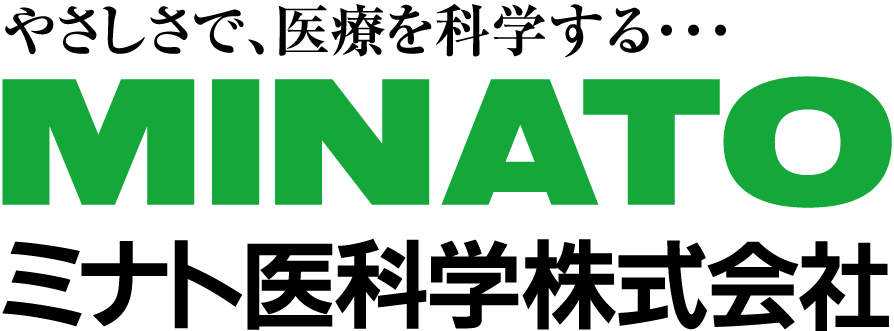 やさしさで、医療を科学する…

MINATO

ミナト医科学株式会社